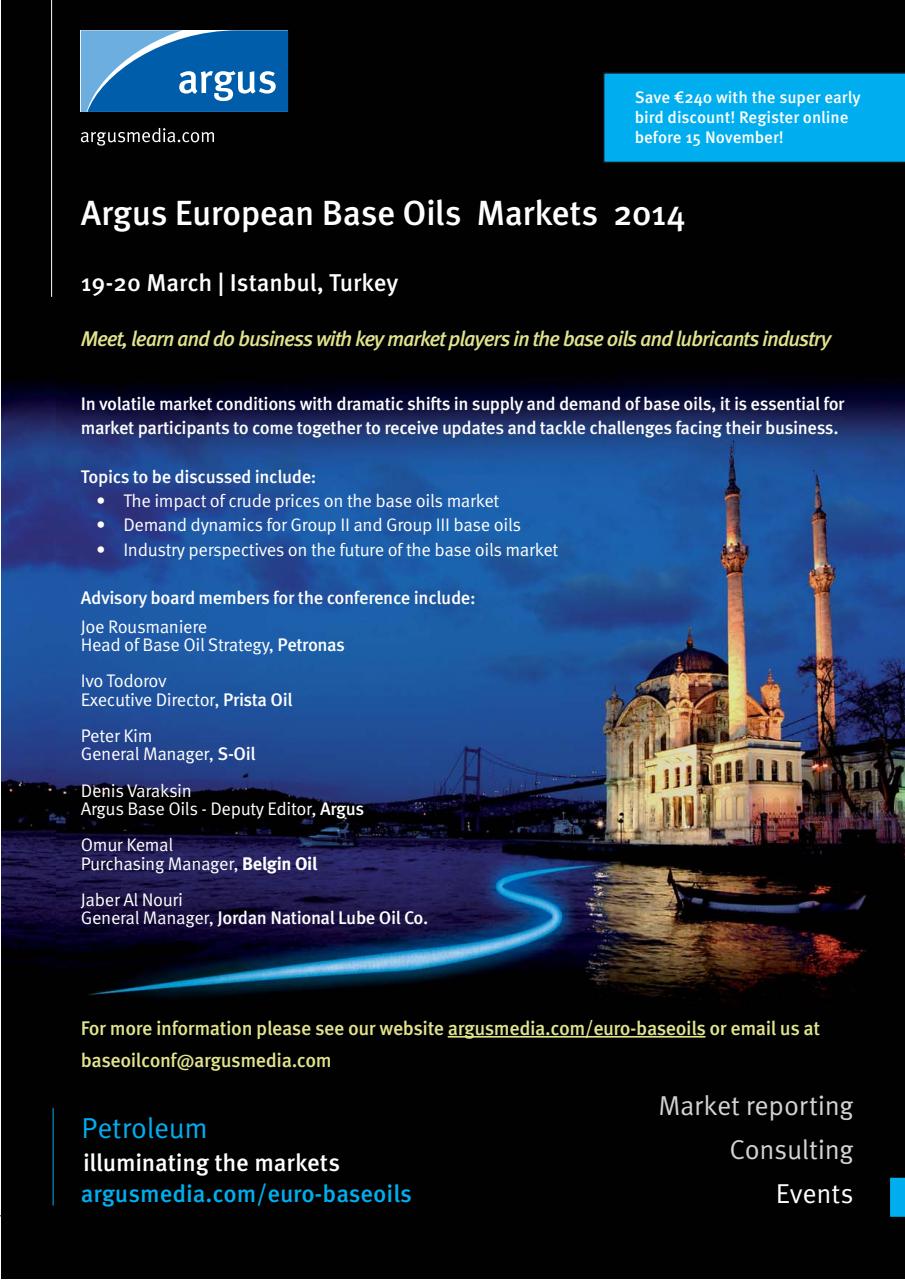 argus

argusmedia.com

Save €240 with the super early bird discount! Register online before 15 November!

Argus European Base Oils Markets 2014

19-20 March | Istanbul, Turkey

Meet, learn and do business with key market players in the base oils and lubricants industry

In volatile market conditions with dramatic shifts in supply and demand of base oils, it is essential for market participants to come together to receive updates and tackle challenges facing their business.

Topics to be discussed include:
• The impact of crude prices on the base oils market
• Demand dynamics for Group II and Group III base oils
• Industry perspectives on the future of the base oils market

Advisory board members for the conference include:

Joe Rousmaniere
Head of Base Oil Strategy, Petronas

Ivo Todorov
Executive Director, Prista Oil

Peter Kim
General Manager, S-Oil

Denis Varaksin
Argus Base Oils - Deputy Editor, Argus

Omur Kemal
Purchasing Manager, Belgin Oil

Jaber Al Nouri
General Manager, Jordan National Lube Oil Co.

For more information please see our website argusmedia.com/euro-baseoils or email us at baseoilconf@argusmedia.com

Petroleum
illuminating the markets
argusmedia.com/euro-baseoils

Market reporting
Consulting
Events